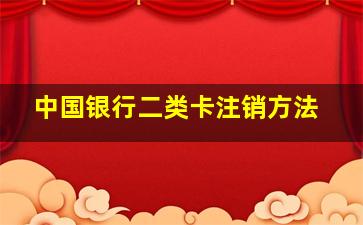 中国银行二类卡注销方法